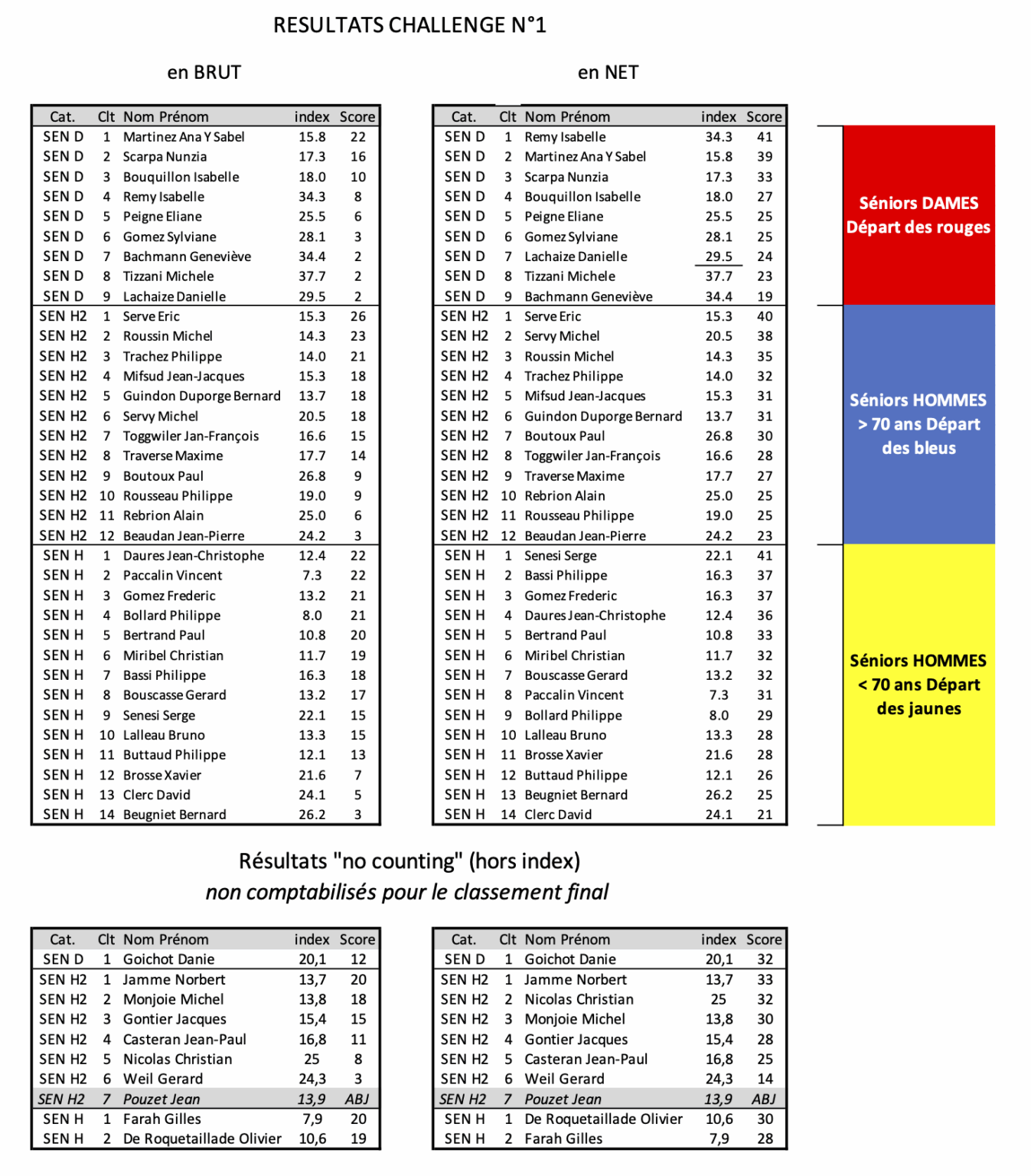 RESULTATS CHALLENGE N°1

en BRUT

| Cat. | Clt | Nom Prénom | index | Score |
|---|---|---|---|---|
| SEN D | 1 | Martinez Ana Y Sabel | 15.8 | 22 |
| SEN D | 2 | Scarpa Nunzia | 17.3 | 16 |
| SEN D | 3 | Bouquillon Isabelle | 18.0 | 10 |
| SEN D | 4 | Remy Isabelle | 34.3 | 8 |
| SEN D | 5 | Peigne Eliane | 25.5 | 6 |
| SEN D | 6 | Gomez Sylviane | 28.1 | 3 |
| SEN D | 7 | Bachmann Geneviève | 34.4 | 2 |
| SEN D | 8 | Tizzani Michele | 37.7 | 2 |
| SEN D | 9 | Lachaize Danielle | 29.5 | 2 |
| SEN H2 | 1 | Serve Eric | 15.3 | 26 |
| SEN H2 | 2 | Roussin Michel | 14.3 | 23 |
| SEN H2 | 3 | Trachez Philippe | 14.0 | 21 |
| SEN H2 | 4 | Mifsud Jean-Jacques | 15.3 | 18 |
| SEN H2 | 5 | Guindon Duporge Bernard | 13.7 | 18 |
| SEN H2 | 6 | Servy Michel | 20.5 | 18 |
| SEN H2 | 7 | Toggwiler Jan-François | 16.6 | 15 |
| SEN H2 | 8 | Traverse Maxime | 17.7 | 14 |
| SEN H2 | 9 | Boutoux Paul | 26.8 | 9 |
| SEN H2 | 10 | Rousseau Philippe | 19.0 | 9 |
| SEN H2 | 11 | Rebrion Alain | 25.0 | 6 |
| SEN H2 | 12 | Beaudan Jean-Pierre | 24.2 | 3 |
| SEN H | 1 | Daures Jean-Christophe | 12.4 | 22 |
| SEN H | 2 | Paccalin Vincent | 7.3 | 22 |
| SEN H | 3 | Gomez Frederic | 13.2 | 21 |
| SEN H | 4 | Bollard Philippe | 8.0 | 21 |
| SEN H | 5 | Bertrand Paul | 10.8 | 20 |
| SEN H | 6 | Miribel Christian | 11.7 | 19 |
| SEN H | 7 | Bassi Philippe | 16.3 | 18 |
| SEN H | 8 | Bouscasse Gerard | 13.2 | 17 |
| SEN H | 9 | Senesi Serge | 22.1 | 15 |
| SEN H | 10 | Lalleau Bruno | 13.3 | 15 |
| SEN H | 11 | Buttaud Philippe | 12.1 | 13 |
| SEN H | 12 | Brosse Xavier | 21.6 | 7 |
| SEN H | 13 | Clerc David | 24.1 | 5 |
| SEN H | 14 | Beugniet Bernard | 26.2 | 3 |

en NET

| Cat. | Clt | Nom Prénom | index | Score |
|---|---|---|---|---|
| SEN D | 1 | Remy Isabelle | 34.3 | 41 |
| SEN D | 2 | Martinez Ana Y Sabel | 15.8 | 39 |
| SEN D | 3 | Scarpa Nunzia | 17.3 | 33 |
| SEN D | 4 | Bouquillon Isabelle | 18.0 | 27 |
| SEN D | 5 | Peigne Eliane | 25.5 | 25 |
| SEN D | 6 | Gomez Sylviane | 28.1 | 25 |
| SEN D | 7 | Lachaize Danielle | 29.5 | 24 |
| SEN D | 8 | Tizzani Michele | 37.7 | 23 |
| SEN D | 9 | Bachmann Geneviève | 34.4 | 19 |
| SEN H2 | 1 | Serve Eric | 15.3 | 40 |
| SEN H2 | 2 | Servy Michel | 20.5 | 38 |
| SEN H2 | 3 | Roussin Michel | 14.3 | 35 |
| SEN H2 | 4 | Trachez Philippe | 14.0 | 32 |
| SEN H2 | 5 | Mifsud Jean-Jacques | 15.3 | 31 |
| SEN H2 | 6 | Guindon Duporge Bernard | 13.7 | 31 |
| SEN H2 | 7 | Boutoux Paul | 26.8 | 30 |
| SEN H2 | 8 | Toggwiler Jan-François | 16.6 | 28 |
| SEN H2 | 9 | Traverse Maxime | 17.7 | 27 |
| SEN H2 | 10 | Rebrion Alain | 25.0 | 25 |
| SEN H2 | 11 | Rousseau Philippe | 19.0 | 25 |
| SEN H2 | 12 | Beaudan Jean-Pierre | 24.2 | 23 |
| SEN H | 1 | Senesi Serge | 22.1 | 41 |
| SEN H | 2 | Bassi Philippe | 16.3 | 37 |
| SEN H | 3 | Gomez Frederic | 16.3 | 37 |
| SEN H | 4 | Daures Jean-Christophe | 12.4 | 36 |
| SEN H | 5 | Bertrand Paul | 10.8 | 33 |
| SEN H | 6 | Miribel Christian | 11.7 | 32 |
| SEN H | 7 | Bouscasse Gerard | 13.2 | 32 |
| SEN H | 8 | Paccalin Vincent | 7.3 | 31 |
| SEN H | 9 | Bollard Philippe | 8.0 | 29 |
| SEN H | 10 | Lalleau Bruno | 13.3 | 28 |
| SEN H | 11 | Brosse Xavier | 21.6 | 28 |
| SEN H | 12 | Buttaud Philippe | 12.1 | 26 |
| SEN H | 13 | Beugniet Bernard | 26.2 | 25 |
| SEN H | 14 | Clerc David | 24.1 | 21 |

Séniors DAMES Départ des rouges

Séniors HOMMES > 70 ans Départ des bleus

Séniors HOMMES < 70 ans Départ des jaunes

Résultats "no counting" (hors index)
non comptabilisés pour le classement final

| Cat. | Clt | Nom Prénom | index | Score |
|---|---|---|---|---|
| SEN D | 1 | Goichot Danie | 20,1 | 12 |
| SEN H2 | 1 | Jamme Norbert | 13,7 | 20 |
| SEN H2 | 2 | Monjoie Michel | 13,8 | 18 |
| SEN H2 | 3 | Gontier Jacques | 15,4 | 15 |
| SEN H2 | 4 | Casteran Jean-Paul | 16,8 | 11 |
| SEN H2 | 5 | Nicolas Christian | 25 | 8 |
| SEN H2 | 6 | Weil Gerard | 24,3 | 3 |
| SEN H2 | 7 | Pouzet Jean | 13,9 | ABJ |
| SEN H | 1 | Farah Gilles | 7,9 | 20 |
| SEN H | 2 | De Roquetaillade Olivier | 10,6 | 19 |

| Cat. | Clt | Nom Prénom | index | Score |
|---|---|---|---|---|
| SEN D | 1 | Goichot Danie | 20,1 | 32 |
| SEN H2 | 1 | Jamme Norbert | 13,7 | 33 |
| SEN H2 | 2 | Nicolas Christian | 25 | 32 |
| SEN H2 | 3 | Monjoie Michel | 13,8 | 30 |
| SEN H2 | 4 | Gontier Jacques | 15,4 | 28 |
| SEN H2 | 5 | Casteran Jean-Paul | 16,8 | 25 |
| SEN H2 | 6 | Weil Gerard | 24,3 | 14 |
| SEN H2 | 7 | Pouzet Jean | 13,9 | ABJ |
| SEN H | 1 | De Roquetaillade Olivier | 10,6 | 30 |
| SEN H | 2 | Farah Gilles | 7,9 | 28 |